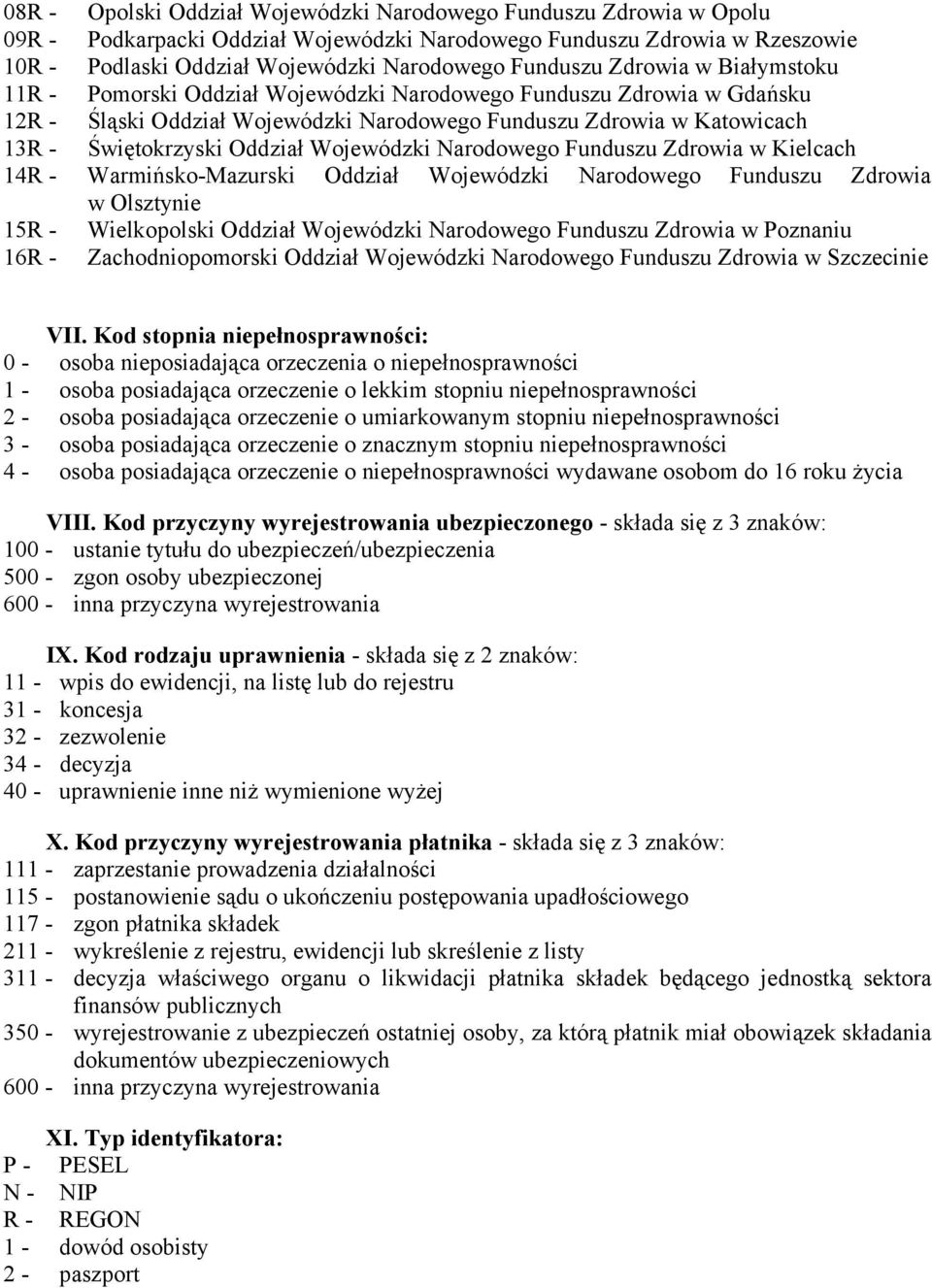 08R - Opolski Oddział Wojewódzki Narodowego Funduszu Zdrowia w Opolu
09R - Podkarpacki Oddział Wojewódzki Narodowego Funduszu Zdrowia w Rzeszowie
10R - Podlaski Oddział Wojewódzki Narodowego Funduszu Zdrowia w Białymstoku
11R - Pomorski Oddział Wojewódzki Narodowego Funduszu Zdrowia w Gdańsku
12R - Śląski Oddział Wojewódzki Narodowego Funduszu Zdrowia w Katowicach
13R - Świętokrzyski Oddział Wojewódzki Narodowego Funduszu Zdrowia w Kielcach
14R - Warmińsko-Mazurski Oddział Wojewódzki Narodowego Funduszu Zdrowia w Olsztynie
15R - Wielkopolski Oddział Wojewódzki Narodowego Funduszu Zdrowia w Poznaniu
16R - Zachodniopomorski Oddział Wojewódzki Narodowego Funduszu Zdrowia w Szczecinie

VII. Kod stopnia niepełnosprawności:
0 - osoba nieposiadająca orzeczenia o niepełnosprawności
1 - osoba posiadająca orzeczenie o lekkim stopniu niepełnosprawności
2 - osoba posiadająca orzeczenie o umiarkowanym stopniu niepełnosprawności
3 - osoba posiadająca orzeczenie o znacznym stopniu niepełnosprawności
4 - osoba posiadająca orzeczenie o niepełnosprawności wydawane osobom do 16 roku życia

VIII. Kod przyczyny wyrejestrowania ubezpieczonego - składa się z 3 znaków:
100 - ustanie tytułu do ubezpieczeń/ubezpieczenia
500 - zgon osoby ubezpieczonej
600 - inna przyczyna wyrejestrowania

IX. Kod rodzaju uprawnienia - składa się z 2 znaków:
11 - wpis do ewidencji, na listę lub do rejestru
31 - koncesja
32 - zezwolenie
34 - decyzja
40 - uprawnienie inne niż wymienione wyżej

X. Kod przyczyny wyrejestrowania płatnika - składa się z 3 znaków:
111 - zaprzestanie prowadzenia działalności
115 - postanowienie sądu o ukończeniu postępowania upadłościowego
117 - zgon płatnika składek
211 - wykreślenie z rejestru, ewidencji lub skreślenie z listy
311 - decyzja właściwego organu o likwidacji płatnika składek będącego jednostką sektora finansów publicznych
350 - wyrejestrowanie z ubezpieczeń ostatniej osoby, za którą płatnik miał obowiązek składania dokumentów ubezpieczeniowych
600 - inna przyczyna wyrejestrowania

XI. Typ identyfikatora:
P - PESEL
N - NIP
R - REGON
1 - dowód osobisty
2 - paszport